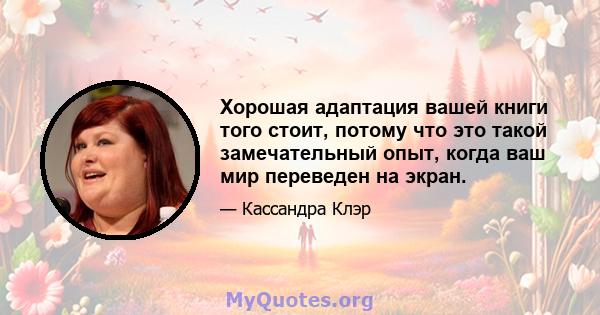 Хорошая адаптация вашей книги того стоит, потому что это такой замечательный опыт, когда ваш мир переведен на экран.

— Кассандра Клэр

MyQuotes.org